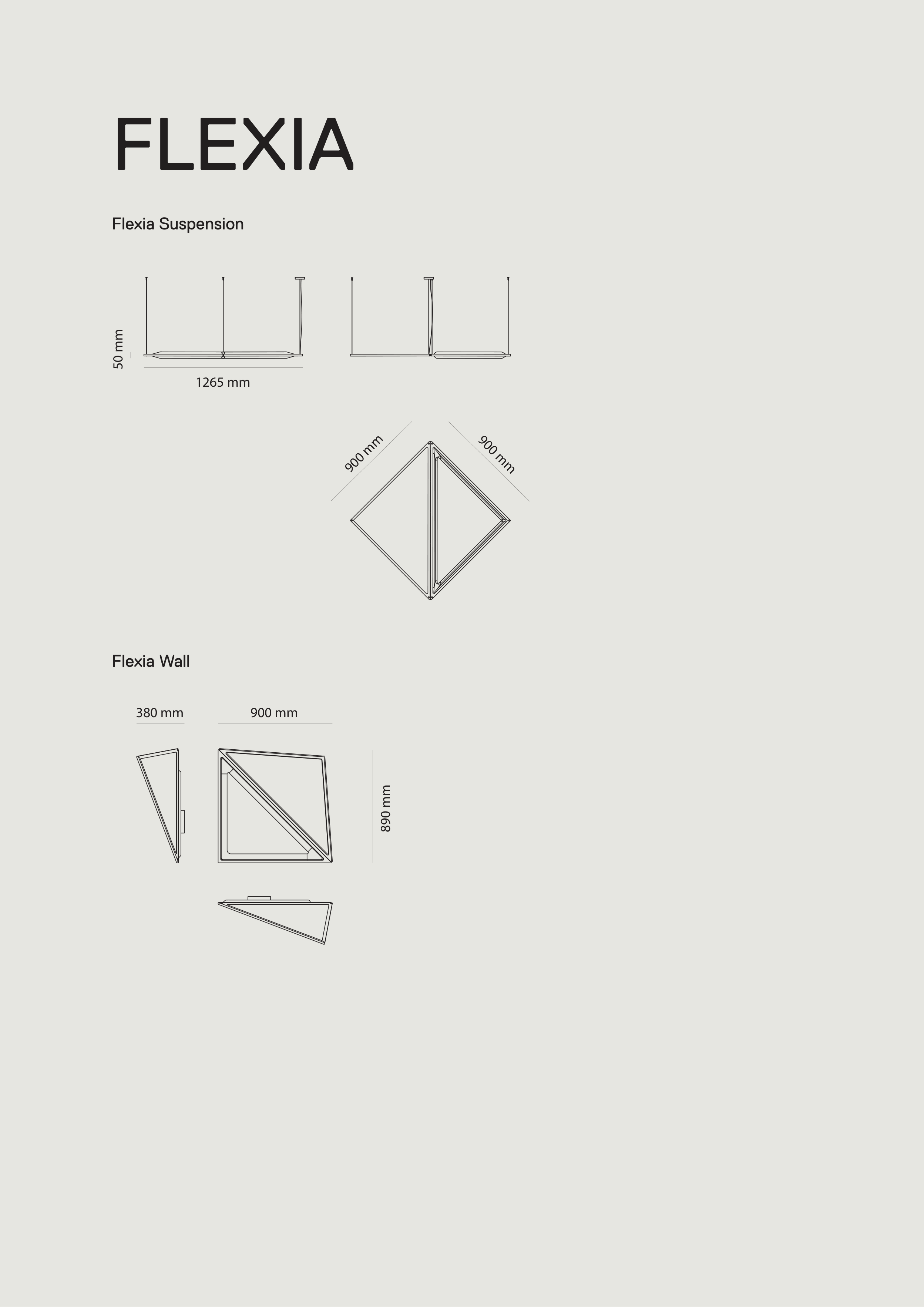 FLEXIA

Flexia Suspension

50 mm

1265 mm

900 mm

900 mm

Flexia Wall

380 mm

900 mm

890 mm